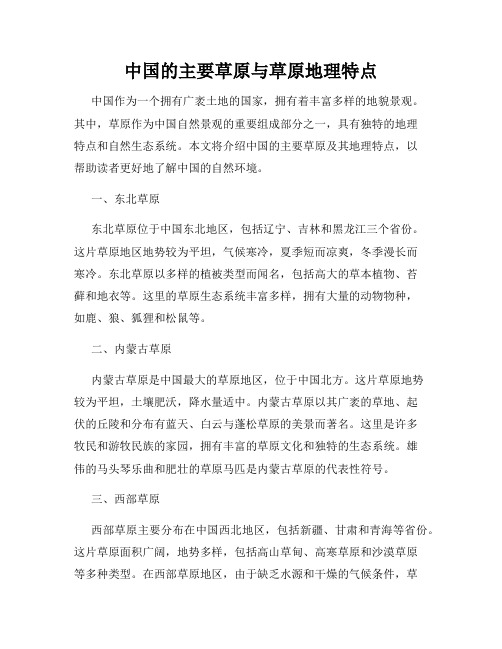 中国的主要草原与草原地理特点

中国作为一个拥有广袤土地的国家，拥有着丰富多样的地貌景观。其中，草原作为中国自然景观的重要组成部分之一，具有独特的地理特点和自然生态系统。本文将介绍中国的主要草原及其地理特点，以帮助读者更好地了解中国的自然环境。

一、东北草原

东北草原位于中国东北地区，包括辽宁、吉林和黑龙江三个省份。这片草原地区地势较为平坦，气候寒冷，夏季短而凉爽，冬季漫长而寒冷。东北草原以多样的植被类型而闻名，包括高大的草本植物、苔藓和地衣等。这里的草原生态系统丰富多样，拥有大量的动物物种，如鹿、狼、狐狸和松鼠等。

二、内蒙古草原

内蒙古草原是中国最大的草原地区，位于中国北方。这片草原地势较为平坦，土壤肥沃，降水量适中。内蒙古草原以其广袤的草地、起伏的丘陵和分布有蓝天、白云与蓬松草原的美景而著名。这里是许多牧民和游牧民族的家园，拥有丰富的草原文化和独特的生态系统。雄伟的马头琴乐曲和肥壮的草原马匹是内蒙古草原的代表性符号。

三、西部草原

西部草原主要分布在中国西北地区，包括新疆、甘肃和青海等省份。这片草原面积广阔，地势多样，包括高山草甸、高寒草原和沙漠草原等多种类型。在西部草原地区，由于缺乏水源和干燥的气候条件，草